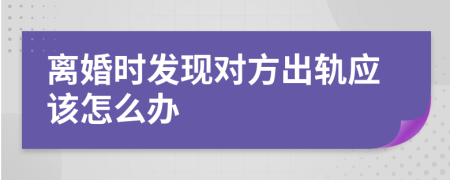 离婚时发现对方出轨应该怎么办